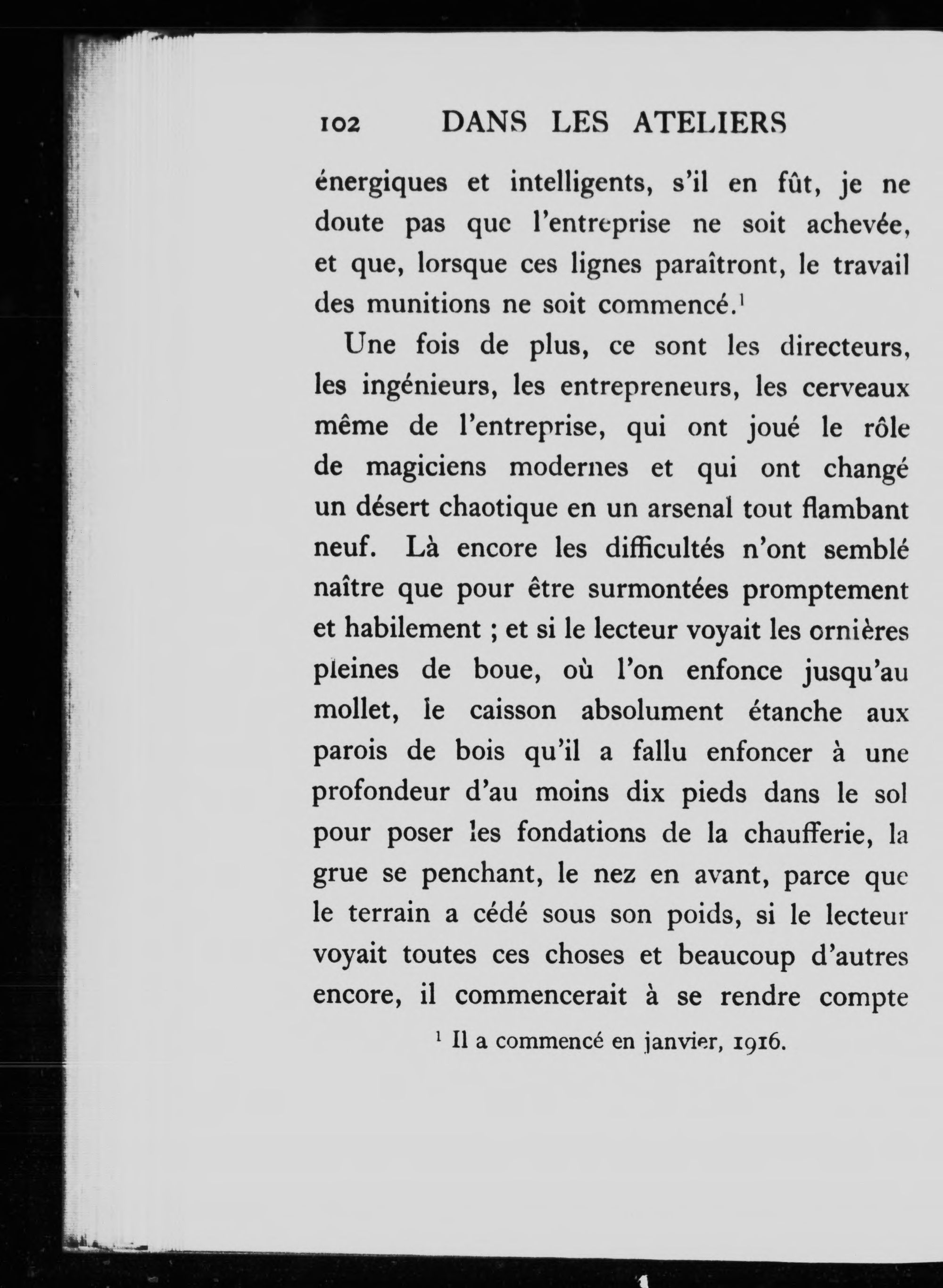 102 DANS LES ATELIERS

énergiques et intelligents, s'il en fût, je ne doute pas que l'entreprise ne soit achevée, et que, lorsque ces lignes paraîtront, le travail des munitions ne soit commencé.$^1$

Une fois de plus, ce sont les directeurs, les ingénieurs, les entrepreneurs, les cerveaux même de l'entreprise, qui ont joué le rôle de magiciens modernes et qui ont changé un désert chaotique en un arsenal tout flambant neuf. Là encore les difficultés n'ont semblé naître que pour être surmontées promptement et habilement ; et si le lecteur voyait les ornières pleines de boue, où l'on enfonce jusqu'au mollet, le caisson absolument étanche aux parois de bois qu'il a fallu enfoncer à une profondeur d'au moins dix pieds dans le sol pour poser les fondations de la chaufferie, la grue se penchant, le nez en avant, parce que le terrain a cédé sous son poids, si le lecteur voyait toutes ces choses et beaucoup d'autres encore, il commencerait à se rendre compte

$^1$ Il a commencé en janvier, 1916.